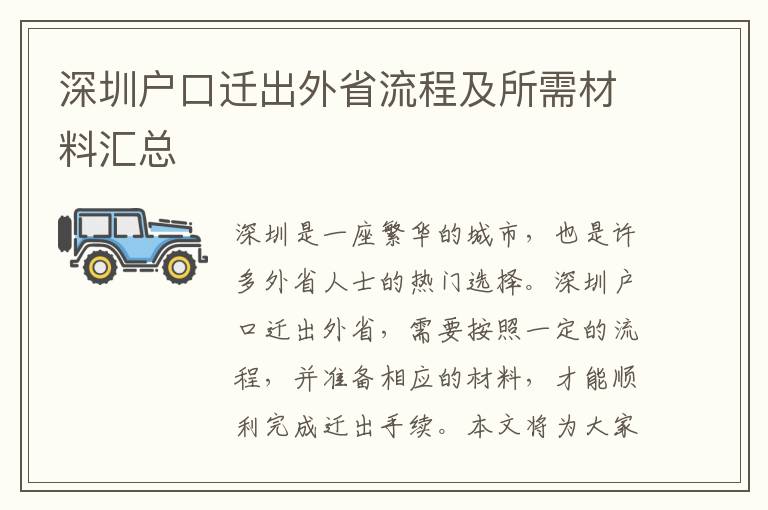 深圳户口迁出外省流程及所需材料汇总

深圳是一座繁华的城市，也是许多外省人士的热门选择。深圳户口迁出外省，需要按照一定的流程，并准备相应的材料，才能顺利完成迁出手续。本文将为大家